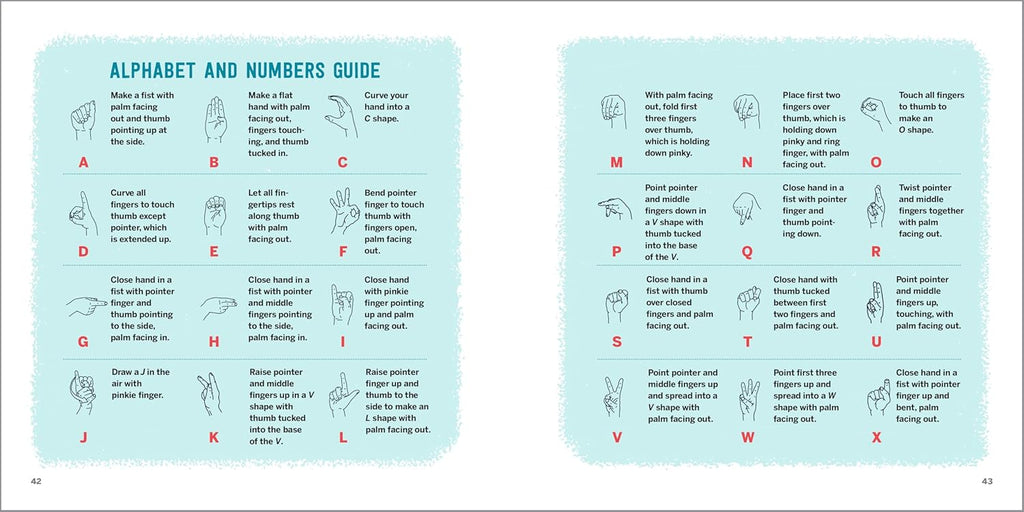 ALPHABET AND NUMBERS GUIDE

Make a fist with palm facing out and thumb pointing up at the side.
A

Make a flat hand with palm facing out, fingers touching, and thumb tucked in.
B

Curve your hand into a C shape.
C

Curve all fingers to touch thumb except pointer, which is extended up.
D

Let all fingertips rest along thumb with palm facing out.
E

Bend pointer finger to touch thumb with fingers open, palm facing out.
F

Close hand in a fist with pointer finger and thumb pointing to the side, palm facing in.
G

Close hand in a fist with pointer and middle fingers pointing to the side, palm facing in.
H

Close hand with pinkie finger pointing up and palm facing out.
I

Draw a J in the air with pinkie finger.
J

Raise pointer and middle fingers up in a V shape with thumb tucked into the base of the V.
K

Raise pointer finger up and thumb to the side to make an L shape with palm facing out.
L

42

With palm facing out, fold first three fingers over thumb, which is holding down pinky.
M

Place first two fingers over thumb, which is holding down pinky and ring finger, with palm facing out.
N

Touch all fingers to thumb to make an O shape.
O

Point pointer and middle fingers down in a V shape with thumb tucked into the base of the V.
P

Close hand in a fist with pointer finger and thumb pointing down.
Q

Twist pointer and middle fingers together with palm facing out.
R

Close hand in a fist with thumb over closed fingers and palm facing out.
S

Close hand with thumb tucked between first two fingers and palm facing out.
T

Point pointer and middle fingers up, touching, with palm facing out.
U

Point pointer and middle fingers up and spread into a V shape with palm facing out.
V

Point first three fingers up and spread into a W shape with palm facing out.
W

Close hand in a fist with pointer finger up and bent, palm facing out.
X

43